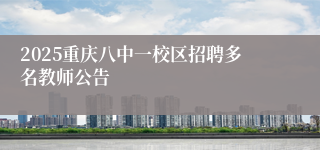 2025重庆八中一校区招聘多名教师公告